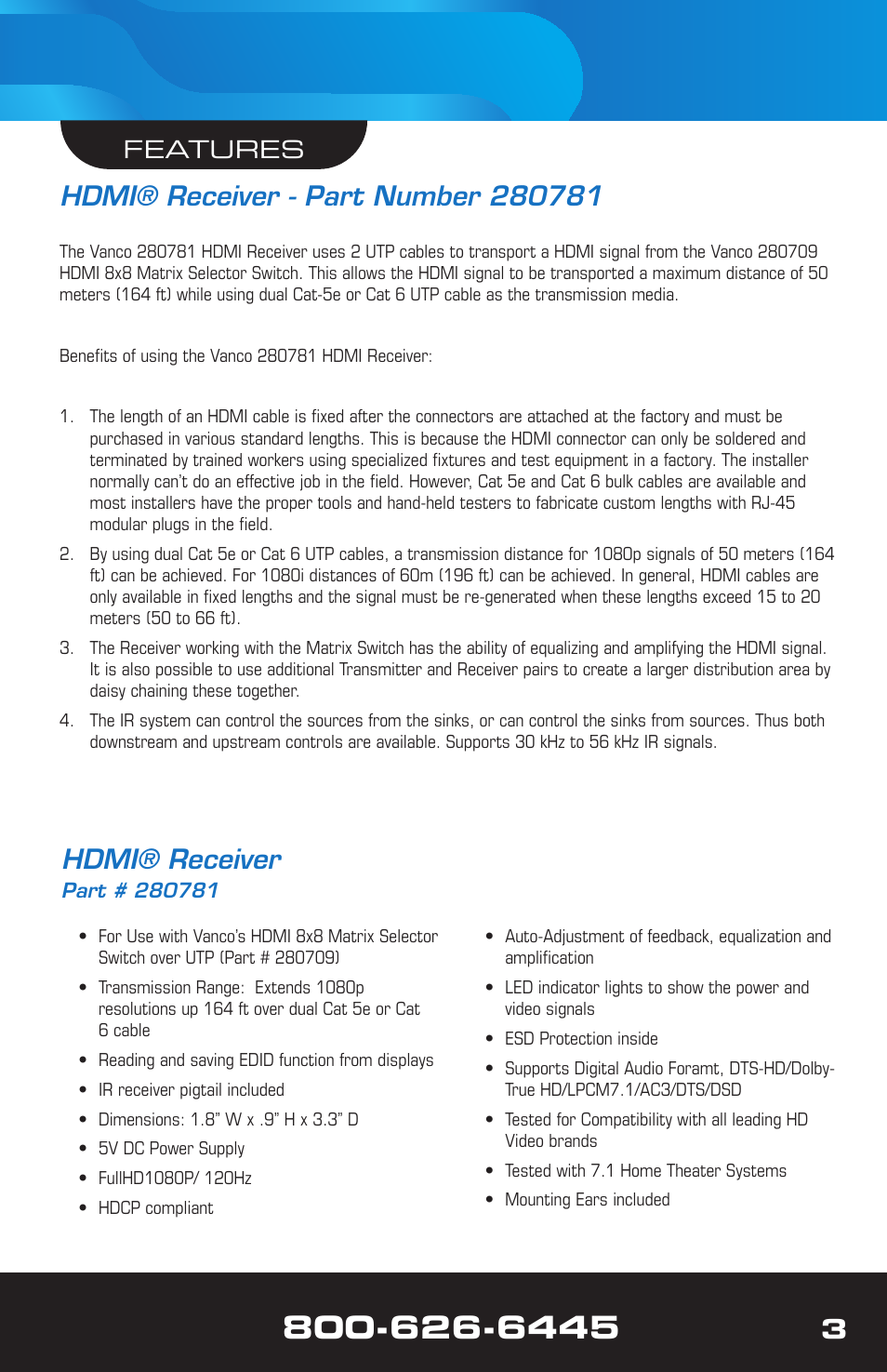 FEATURES

HDMI® Receiver - Part Number 280781

The Vanco 280781 HDMI Receiver uses 2 UTP cables to transport a HDMI signal from the Vanco 280709 HDMI 8x8 Matrix Selector Switch. This allows the HDMI signal to be transported a maximum distance of 50 meters (164 ft) while using dual Cat-5e or Cat 6 UTP cable as the transmission media.

Benefits of using the Vanco 280781 HDMI Receiver:

1. The length of an HDMI cable is fixed after the connectors are attached at the factory and must be purchased in various standard lengths. This is because the HDMI connector can only be soldered and terminated by trained workers using specialized fixtures and test equipment in a factory. The installer normally can't do an effective job in the field. However, Cat 5e and Cat 6 bulk cables are available and most installers have the proper tools and hand-held testers to fabricate custom lengths with RJ-45 modular plugs in the field.

2. By using dual Cat 5e or Cat 6 UTP cables, a transmission distance for 1080p signals of 50 meters (164 ft) can be achieved. For 1080i distances of 60m (196 ft) can be achieved. In general, HDMI cables are only available in fixed lengths and the signal must be re-generated when these lengths exceed 15 to 20 meters (50 to 66 ft).

3. The Receiver working with the Matrix Switch has the ability of equalizing and amplifying the HDMI signal. It is also possible to use additional Transmitter and Receiver pairs to create a larger distribution area by daisy chaining these together.

4. The IR system can control the sources from the sinks, or can control the sinks from sources. Thus both downstream and upstream controls are available. Supports 30 kHz to 56 kHz IR signals.

HDMI® Receiver
Part # 280781

• For Use with Vanco's HDMI 8x8 Matrix Selector Switch over UTP (Part # 280709)
• Transmission Range: Extends 1080p resolutions up 164 ft over dual Cat 5e or Cat 6 cable
• Reading and saving EDID function from displays
• IR receiver pigtail included
• Dimensions: 1.8" W x .9" H x 3.3" D
• 5V DC Power Supply
• FullHD1080P/ 120Hz
• HDCP compliant

• Auto-Adjustment of feedback, equalization and amplification
• LED indicator lights to show the power and video signals
• ESD Protection inside
• Supports Digital Audio Foramt, DTS-HD/Dolby-True HD/LPCM7.1/AC3/DTS/DSD
• Tested for Compatibility with all leading HD Video brands
• Tested with 7.1 Home Theater Systems
• Mounting Ears included

800-626-6445 3